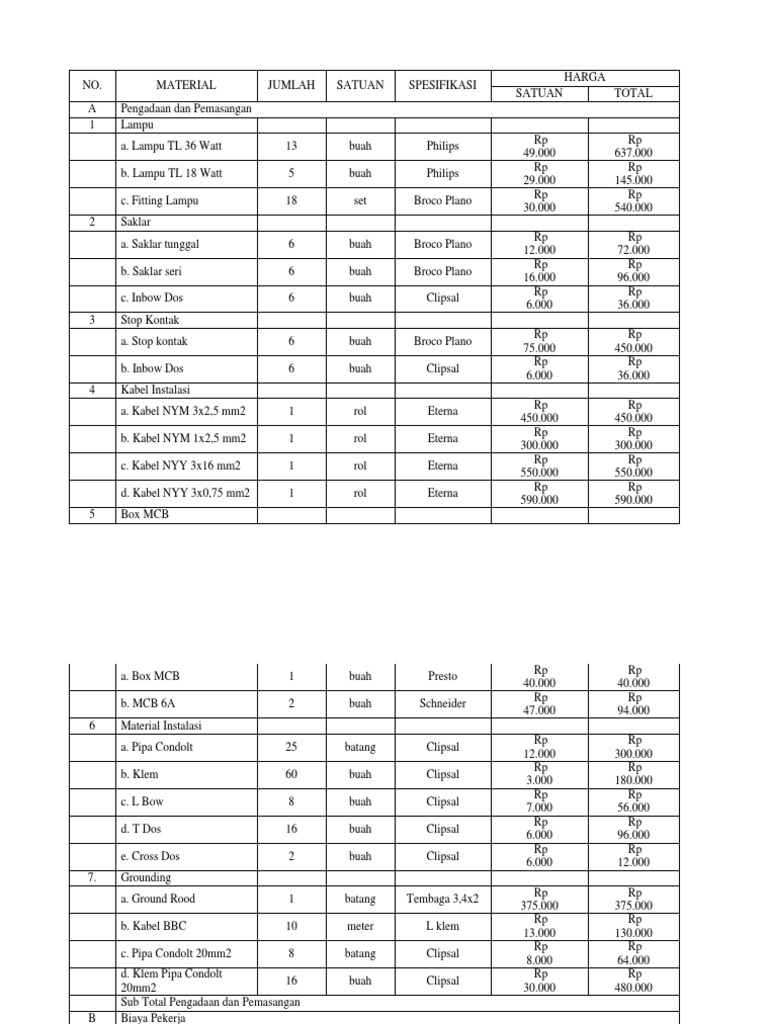 | NO. | MATERIAL | JUMLAH | SATUAN | SPESIFIKASI | HARGA SATUAN | HARGA TOTAL |
|---|---|---|---|---|---|---|
| A | Pengadaan dan Pemasangan | | | | | |
| 1 | Lampu | | | | | |
| | a. Lampu TL 36 Watt | 13 | buah | Philips | Rp 49.000 | Rp 637.000 |
| | b. Lampu TL 18 Watt | 5 | buah | Philips | Rp 29.000 | Rp 145.000 |
| | c. Fitting Lampu | 18 | set | Broco Plano | Rp 30.000 | Rp 540.000 |
| 2 | Saklar | | | | | |
| | a. Saklar tunggal | 6 | buah | Broco Plano | Rp 12.000 | Rp 72.000 |
| | b. Saklar seri | 6 | buah | Broco Plano | Rp 16.000 | Rp 96.000 |
| | c. Inbow Dos | 6 | buah | Clipsal | Rp 6.000 | Rp 36.000 |
| 3 | Stop Kontak | | | | | |
| | a. Stop kontak | 6 | buah | Broco Plano | Rp 75.000 | Rp 450.000 |
| | b. Inbow Dos | 6 | buah | Clipsal | Rp 6.000 | Rp 36.000 |
| 4 | Kabel Instalasi | | | | | |
| | a. Kabel NYM 3x2,5 mm2 | 1 | rol | Eterna | Rp 450.000 | Rp 450.000 |
| | b. Kabel NYM 1x2,5 mm2 | 1 | rol | Eterna | Rp 300.000 | Rp 300.000 |
| | c. Kabel NYY 3x16 mm2 | 1 | rol | Eterna | Rp 550.000 | Rp 550.000 |
| | d. Kabel NYY 3x0,75 mm2 | 1 | rol | Eterna | Rp 590.000 | Rp 590.000 |
| 5 | Box MCB | | | | | |

| | | | | | | |
|---|---|---|---|---|---|---|
| | a. Box MCB | 1 | buah | Presto | Rp 40.000 | Rp 40.000 |
| | b. MCB 6A | 2 | buah | Schneider | Rp 47.000 | Rp 94.000 |
| 6 | Material Instalasi | | | | | |
| | a. Pipa Condolt | 25 | batang | Clipsal | Rp 12.000 | Rp 300.000 |
| | b. Klem | 60 | buah | Clipsal | Rp 3.000 | Rp 180.000 |
| | c. L Bow | 8 | buah | Clipsal | Rp 7.000 | Rp 56.000 |
| | d. T Dos | 16 | buah | Clipsal | Rp 6.000 | Rp 96.000 |
| | e. Cross Dos | 2 | buah | Clipsal | Rp 6.000 | Rp 12.000 |
| 7. | Grounding | | | | | |
| | a. Ground Rood | 1 | batang | Tembaga 3,4x2 | Rp 375.000 | Rp 375.000 |
| | b. Kabel BBC | 10 | meter | L klem | Rp 13.000 | Rp 130.000 |
| | c. Pipa Condolt 20mm2 | 8 | batang | Clipsal | Rp 8.000 | Rp 64.000 |
| | d. Klem Pipa Condolt 20mm2 | 16 | buah | Clipsal | Rp 30.000 | Rp 480.000 |
| | Sub Total Pengadaan dan Pemasangan | | | | | |
| B | Biaya Pekerja | | | | | |